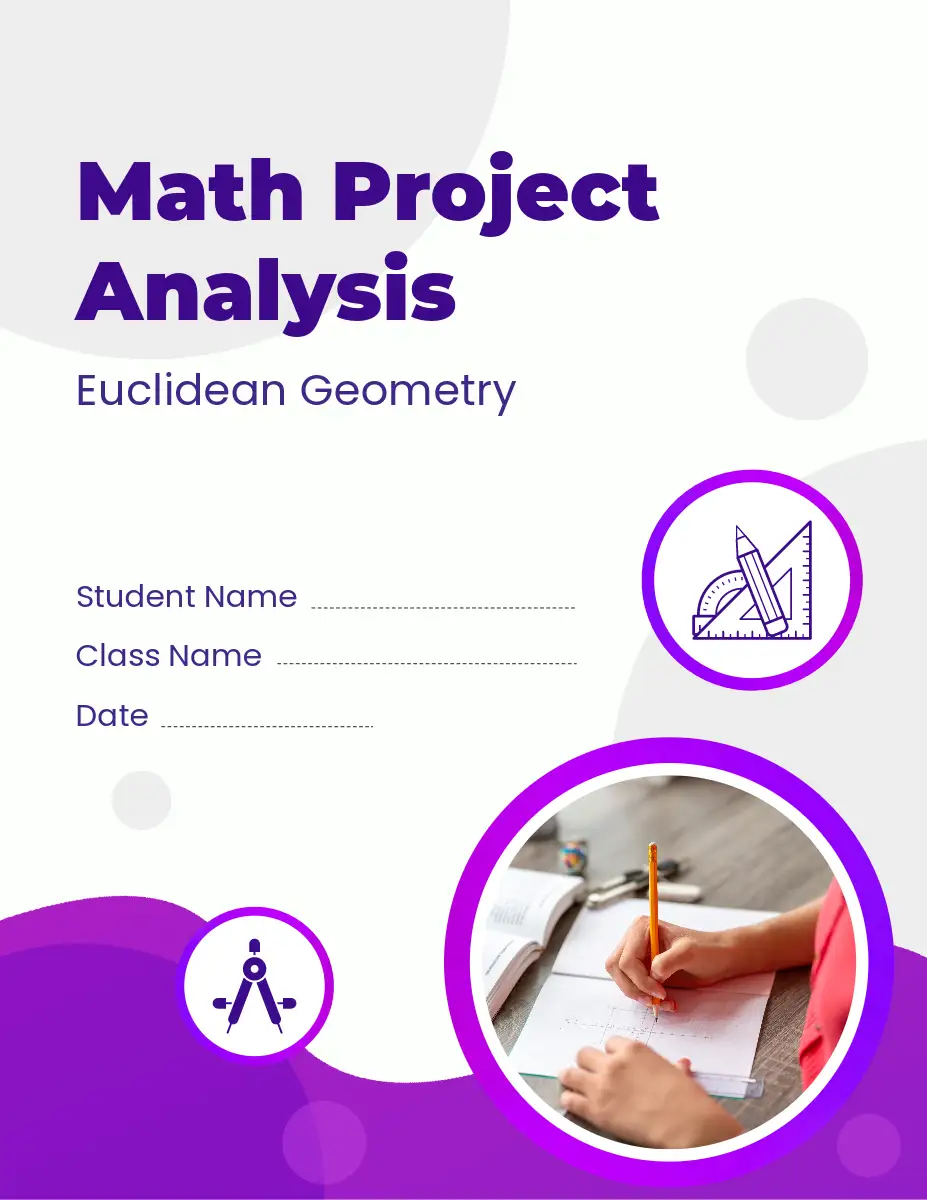 Math Project Analysis

Euclidean Geometry

Student Name

Class Name

Date